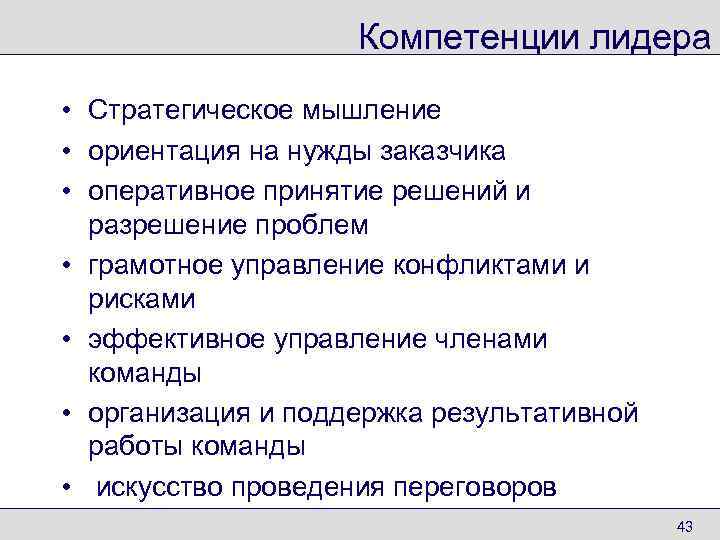 Компетенции лидера

• Стратегическое мышление
• ориентация на нужды заказчика
• оперативное принятие решений и разрешение проблем
• грамотное управление конфликтами и рисками
• эффективное управление членами команды
• организация и поддержка результативной работы команды
• искусство проведения переговоров

43